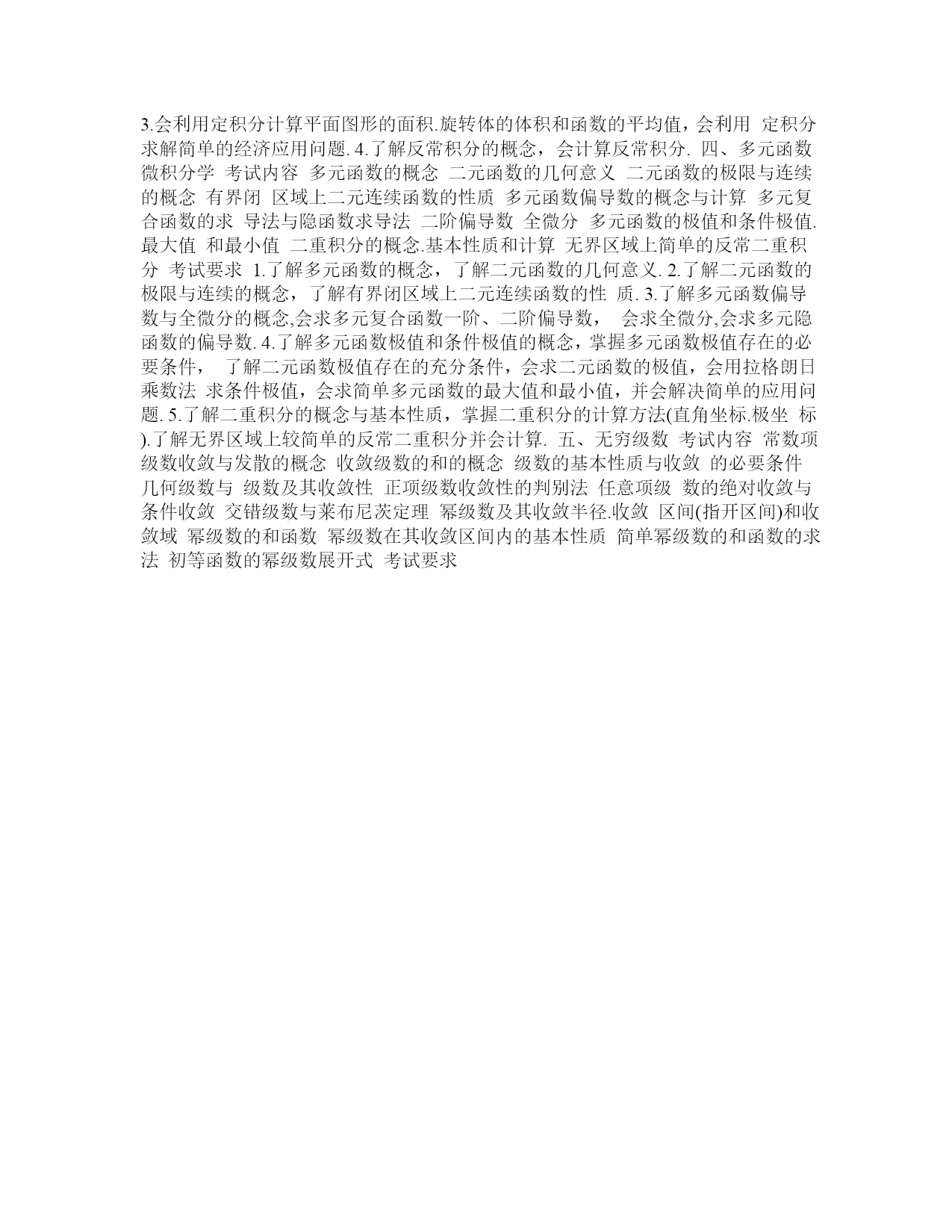 3.会利用定积分计算平面图形的面积.旋转体的体积和函数的平均值，会利用 定积分求解简单的经济应用问题. 4.了解反常积分的概念，会计算反常积分. 四、多元函数微积分学 考试内容 多元函数的概念 二元函数的几何意义 二元函数的极限与连续的概念 有界闭 区域上二元连续函数的性质 多元函数偏导数的概念与计算 多元复合函数的求 导法与隐函数求导法 二阶偏导数 全微分 多元函数的极值和条件极值.最大值 和最小值 二重积分的概念.基本性质和计算 无界区域上简单的反常二重积分 考试要求 1.了解多元函数的概念，了解二元函数的几何意义. 2.了解二元函数的极限与连续的概念，了解有界闭区域上二元连续函数的性 质. 3.了解多元函数偏导数与全微分的概念,会求多元复合函数一阶、二阶偏导数， 会求全微分,会求多元隐函数的偏导数. 4.了解多元函数极值和条件极值的概念，掌握多元函数极值存在的必要条件， 了解二元函数极值存在的充分条件，会求二元函数的极值，会用拉格朗日乘数法 求条件极值，会求简单多元函数的最大值和最小值，并会解决简单的应用问题. 5.了解二重积分的概念与基本性质，掌握二重积分的计算方法(直角坐标.极坐 标).了解无界区域上较简单的反常二重积分并会计算. 五、无穷级数 考试内容 常数项级数收敛与发散的概念 收敛级数的和的概念 级数的基本性质与收敛 的必要条件 几何级数与 级数及其收敛性 正项级数收敛性的判别法 任意项级 数的绝对收敛与条件收敛 交错级数与莱布尼茨定理 幂级数及其收敛半径.收敛 区间(指开区间)和收敛域 幂级数的和函数 幂级数在其收敛区间内的基本性质 简单幂级数的和函数的求法 初等函数的幂级数展开式 考试要求